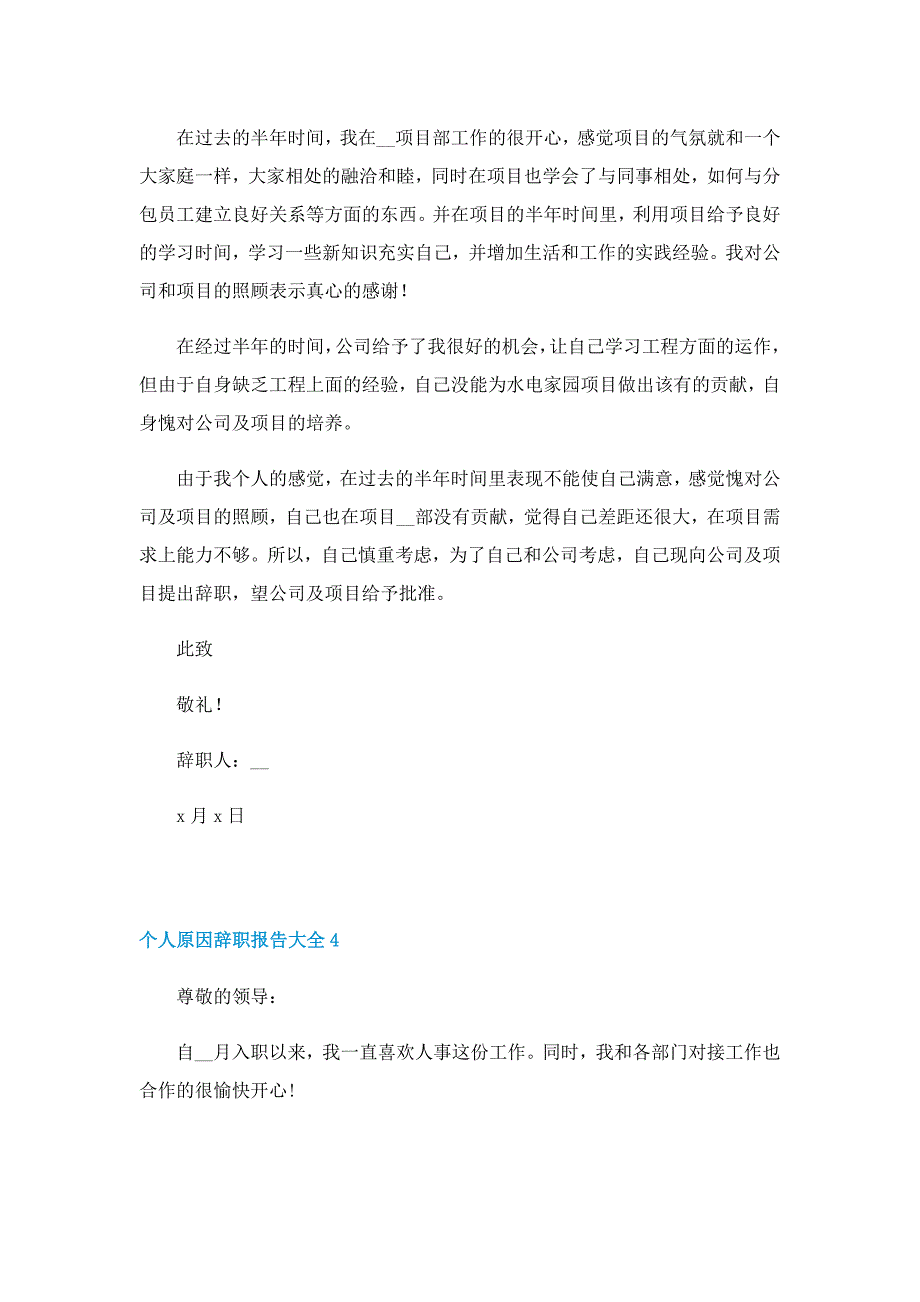 在过去的半年时间，我在__项目部工作的很开心，感觉项目的气氛就和一个大家庭一样，大家相处的融洽和睦，同时在项目也学会了与同事相处，如何与分包员工建立良好关系等方面的东西。并在项目的半年时间里，利用项目给予良好的学习时间，学习一些新知识充实自己，并增加生活和工作的实践经验。我对公司和项目的照顾表示真心的感谢！

在经过半年的时间，公司给予了我很好的机会，让自己学习工程方面的运作，但由于自身缺乏工程上面的经验，自己没能为水电家园项目做出该有的贡献，自身愧对公司及项目的培养。

由于我个人的感觉，在过去的半年时间里表现不能使自己满意，感觉愧对公司及项目的照顾，自己也在项目__部没有贡献，觉得自己差距还很大，在项目需求上能力不够。所以，自己慎重考虑，为了自己和公司考虑，自己现向公司及项目提出辞职，望公司及项目给予批准。

此致

敬礼！

辞职人：__

x 月 x 日

个人原因辞职报告大全 4

尊敬的领导：

自__月入职以来，我一直喜欢人事这份工作。同时，我和各部门对接工作也合作的很愉快开心！